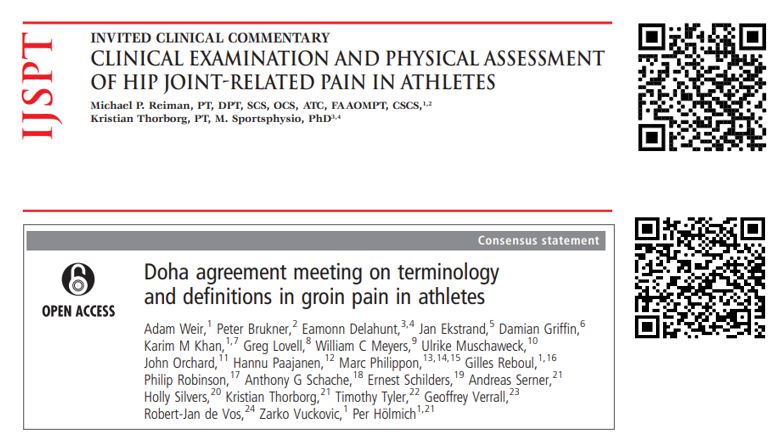 IJSPT

INVITED CLINICAL COMMENTARY
CLINICAL EXAMINATION AND PHYSICAL ASSESSMENT OF HIP JOINT-RELATED PAIN IN ATHLETES
Michael P. Reiman, PT, DPT, SCS, OCS, ATC, FAAOMPT, CSCS,$^{1,2}$
Kristian Thorborg, PT, M. Sportsphysio, PhD$^{3,4}$

Consensus statement

OPEN ACCESS

Doha agreement meeting on terminology and definitions in groin pain in athletes

Adam Weir,$^{1}$ Peter Brukner,$^{2}$ Eamonn Delahunt,$^{3,4}$ Jan Ekstrand,$^{5}$ Damian Griffin,$^{6}$ Karim M Khan,$^{1,7}$ Greg Lovell,$^{8}$ William C Meyers,$^{9}$ Ulrike Muschaweck,$^{10}$ John Orchard,$^{11}$ Hannu Paajanen,$^{12}$ Marc Philippon,$^{13,14,15}$ Gilles Reboul,$^{1,16}$ Philip Robinson,$^{17}$ Anthony G Schache,$^{18}$ Ernest Schilders,$^{19}$ Andreas Serner,$^{21}$ Holly Silvers,$^{20}$ Kristian Thorborg,$^{21}$ Timothy Tyler,$^{22}$ Geoffrey Verrall,$^{23}$ Robert-Jan de Vos,$^{24}$ Zarko Vuckovic,$^{1}$ Per Hölmich$^{1,21}$